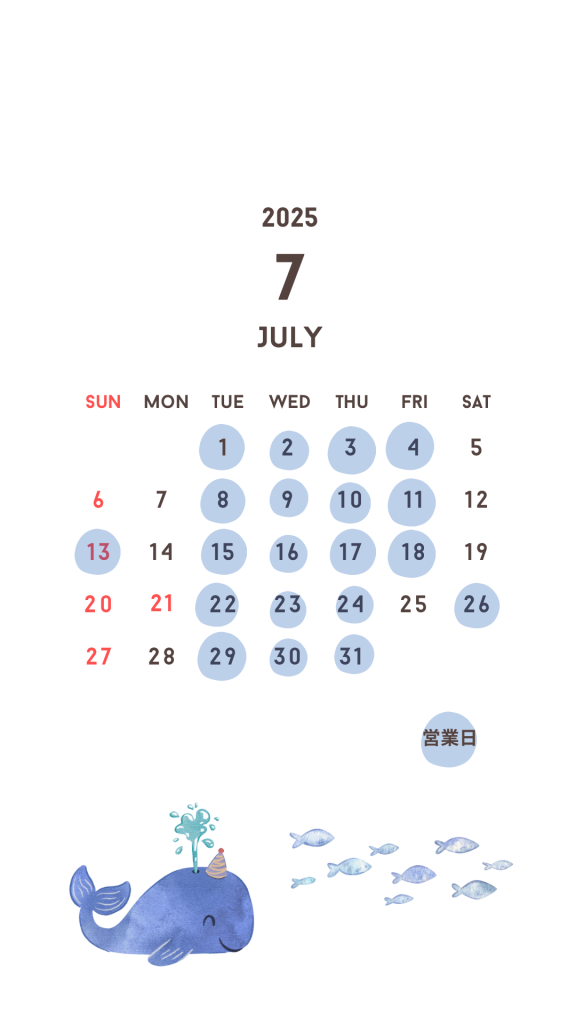 2025

7

JULY

| SUN | MON | TUE | WED | THU | FRI | SAT |
|---|---|---|---|---|---|---|
| | | 1 | 2 | 3 | 4 | 5 |
| 6 | 7 | 8 | 9 | 10 | 11 | 12 |
| 13 | 14 | 15 | 16 | 17 | 18 | 19 |
| 20 | 21 | 22 | 23 | 24 | 25 | 26 |
| 27 | 28 | 29 | 30 | 31 | | |

営業日